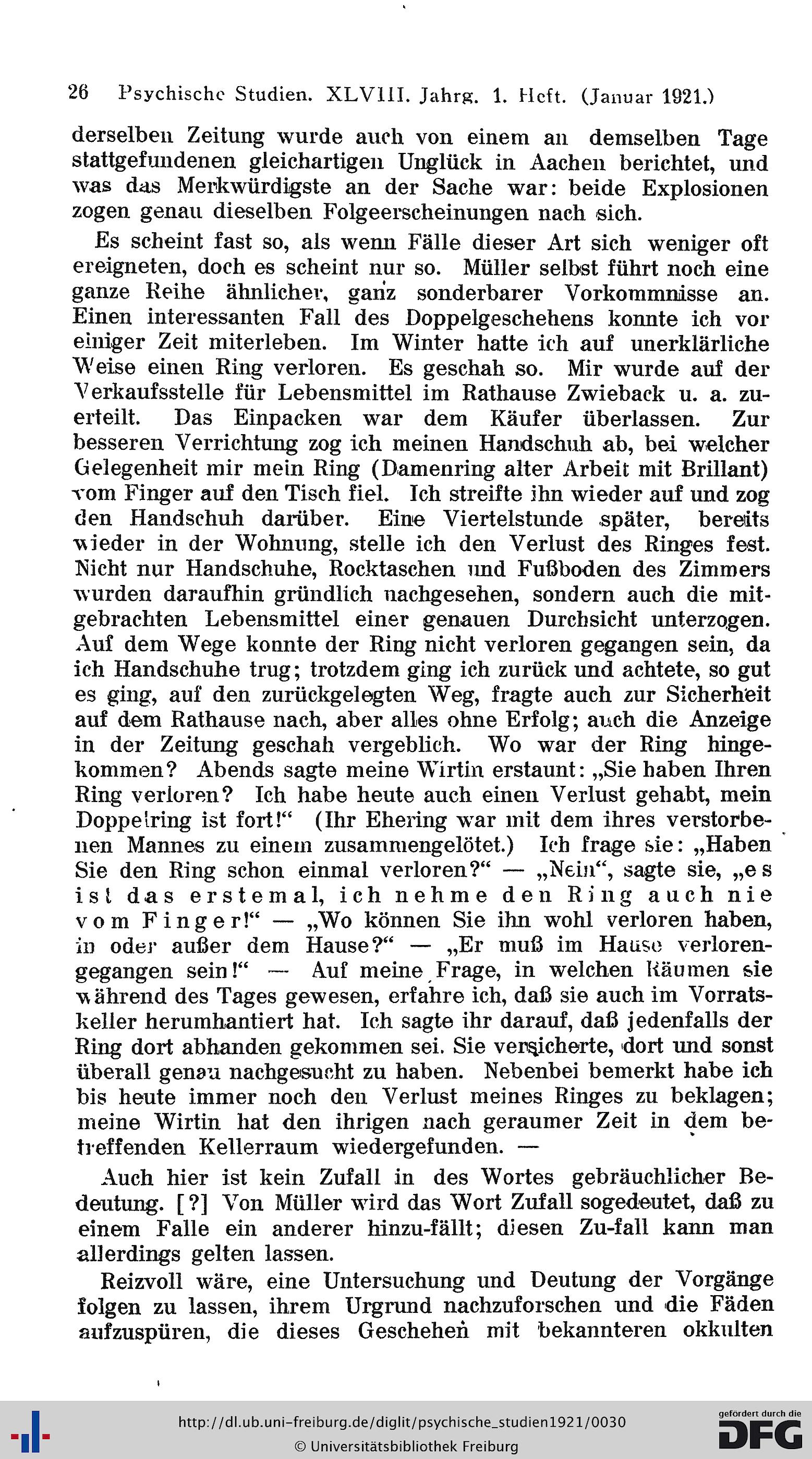 26 Psychische Studien. XLVIII. Jahrg. 1. Heft. (Januar 1921.)

derselben Zeitung wurde auch von einem an demselben Tage stattgefundenen gleichartigen Unglück in Aachen berichtet, und was das Merkwürdigste an der Sache war: beide Explosionen zogen genau dieselben Folgeerscheinungen nach sich.

Es scheint fast so, als wenn Fälle dieser Art sich weniger oft ereigneten, doch es scheint nur so. Müller selbst führt noch eine ganze Reihe ähnlicher, ganz sonderbarer Vorkommnisse an. Einen interessanten Fall des Doppelgeschehens konnte ich vor einiger Zeit miterleben. Im Winter hatte ich auf unerklärliche Weise einen Ring verloren. Es geschah so. Mir wurde auf der Verkaufsstelle für Lebensmittel im Rathause Zwieback u. a. zuerteilt. Das Einpacken war dem Käufer überlassen. Zur besseren Verrichtung zog ich meinen Handschuh ab, bei welcher Gelegenheit mir mein Ring (Damenring alter Arbeit mit Brillant) vom Finger auf den Tisch fiel. Ich streifte ihn wieder auf und zog den Handschuh darüber. Eine Viertelstunde später, bereits wieder in der Wohnung, stelle ich den Verlust des Ringes fest. Nicht nur Handschuhe, Rocktaschen und Fußboden des Zimmers wurden daraufhin gründlich nachgesehen, sondern auch die mitgebrachten Lebensmittel einer genauen Durchsicht unterzogen. Auf dem Wege konnte der Ring nicht verloren gegangen sein, da ich Handschuhe trug; trotzdem ging ich zurück und achtete, so gut es ging, auf den zurückgelegten Weg, fragte auch zur Sicherheit auf dem Rathause nach, aber alles ohne Erfolg; auch die Anzeige in der Zeitung geschah vergeblich. Wo war der Ring hingekommen? Abends sagte meine Wirtin erstaunt: „Sie haben Ihren Ring verloren? Ich habe heute auch einen Verlust gehabt, mein Doppelring ist fort!“ (Ihr Ehering war mit dem ihres verstorbenen Mannes zu einem zusammengelötet.) Ich frage sie: „Haben Sie den Ring schon einmal verloren?“ — „Nein“, sagte sie, „es ist das erstemal, ich nehme den Ring auch nie vom Finger!“ — „Wo können Sie ihn wohl verloren haben, in oder außer dem Hause?“ — „Er muß im Hause verlorengegangen sein!“ — Auf meine Frage, in welchen Räumen sie während des Tages gewesen, erfahre ich, daß sie auch im Vorratskeller herumhantiert hat. Ich sagte ihr darauf, daß jedenfalls der Ring dort abhanden gekommen sei. Sie versicherte, dort und sonst überall genau nachgesucht zu haben. Nebenbei bemerkt habe ich bis heute immer noch den Verlust meines Ringes zu beklagen; meine Wirtin hat den ihrigen nach geraumer Zeit in dem betreffenden Kellerraum wiedergefunden. —

Auch hier ist kein Zufall in des Wortes gebräuchlicher Bedeutung. [?] Von Müller wird das Wort Zufall sogedeutet, daß zu einem Falle ein anderer hinzu-fällt; diesen Zu-fall kann man allerdings gelten lassen.

Reizvoll wäre, eine Untersuchung und Deutung der Vorgänge folgen zu lassen, ihrem Urgrund nachzuforschen und die Fäden aufzuspüren, die dieses Geschehen mit bekannteren okkulten

http://dl.ub.uni-freiburg.de/diglit/psychische_studien1921/0030
© Universitätsbibliothek Freiburg
gefördert durch die DFG